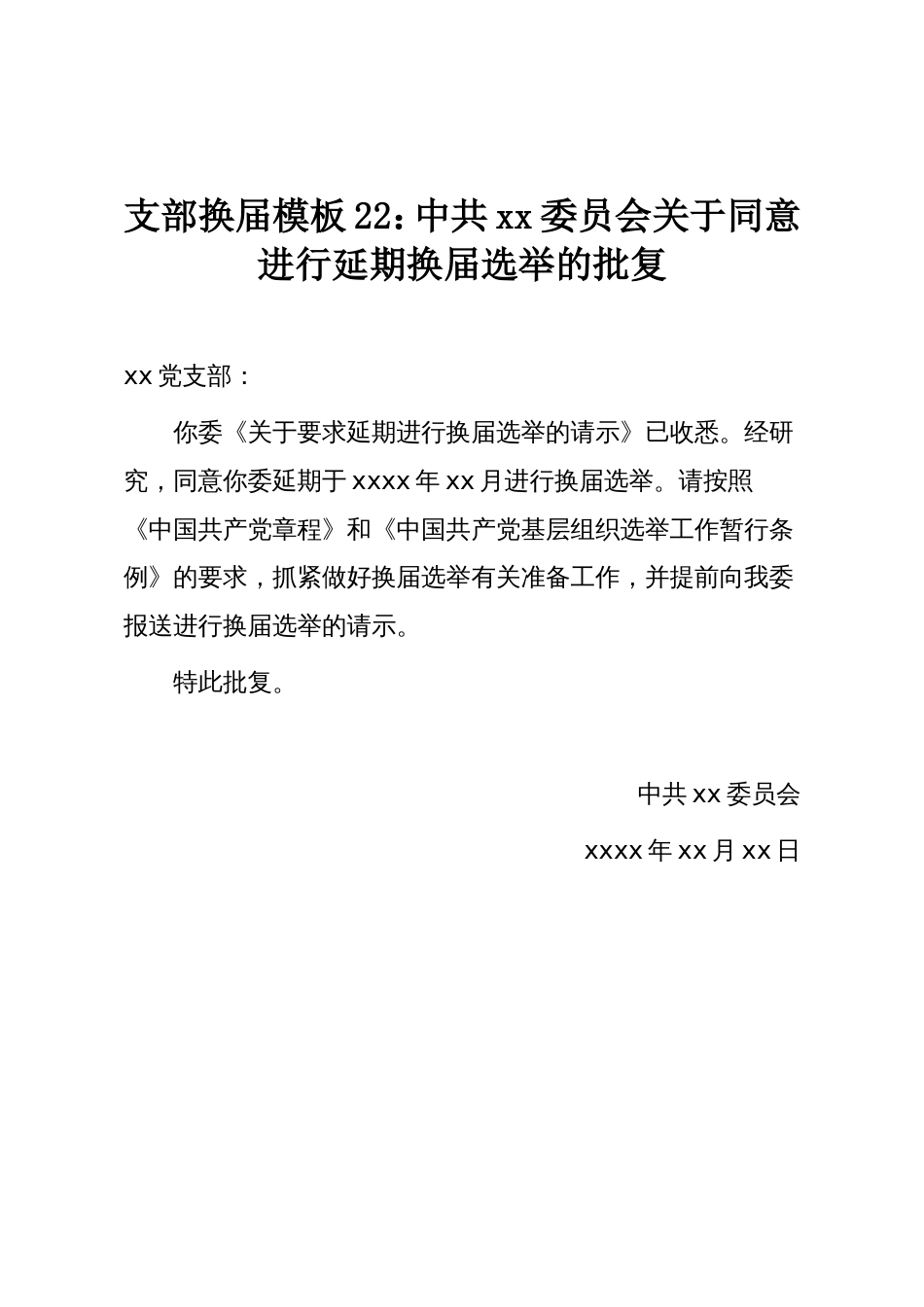 支部换届模板22：中共xx委员会关于同意进行延期换届选举的批复

xx党支部：

你委《关于要求延期进行换届选举的请示》已收悉。经研究，同意你委延期于xxxx年xx月进行换届选举。请按照《中国共产党章程》和《中国共产党基层组织选举工作暂行条例》的要求，抓紧做好换届选举有关准备工作，并提前向我委报送进行换届选举的请示。

特此批复。

中共xx委员会

xxxx年xx月xx日